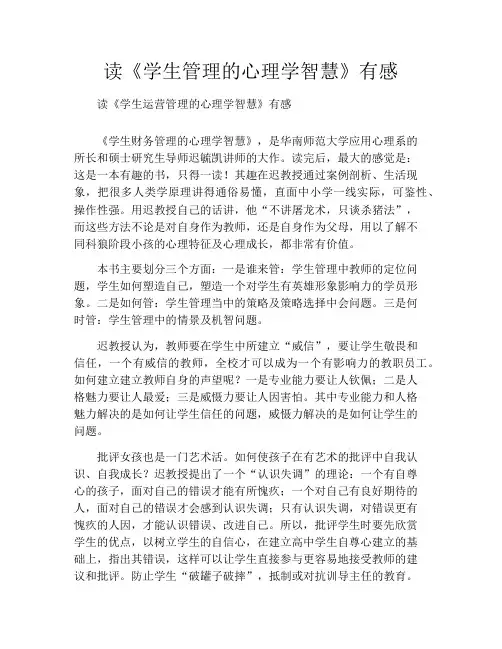 读《学生管理的心理学智慧》有感

读《学生运营管理的心理学智慧》有感

《学生财务管理的心理学智慧》，是华南师范大学应用心理系的所长和硕士研究生导师迟毓凯讲师的大作。读完后，最大的感觉是：这是一本有趣的书，只得一读！其趣在迟教授通过案例剖析、生活现象，把很多人类学原理讲得通俗易懂，直面中小学一线实际，可鉴性、操作性强。用迟教授自己的话讲，他“不讲屠龙术，只谈杀猪法”，而这些方法不论是对自身作为教师，还是自身作为父母，用以了解不同科狼阶段小孩的心理特征及心理成长，都非常有价值。

本书主要划分三个方面：一是谁来管：学生管理中教师的定位问题，学生如何塑造自己，塑造一个对学生有英雄形象影响力的学员形象。二是如何管：学生管理当中的策略及策略选择中会问题。三是何时管：学生管理中的情景及机智问题。

迟教授认为，教师要在学生中所建立“威信”，要让学生敬畏和信任，一个有威信的教师，全校才可以成为一个有影响力的教职员工。如何建立建立教师自身的声望呢？一是专业能力要让人钦佩；二是人格魅力要让人最爱；三是威慑力要让人因害怕。其中专业能力和人格魅力解决的是如何让学生信任的问题，威慑力解决的是如何让学生的问题。

批评女孩也是一门艺术活。如何使孩子在有艺术的批评中自我认识、自我成长？迟教授提出了一个“认识失调”的理论：一个有自尊心的孩子，面对自己的错误才能有所愧疚；一个对自己有良好期待的人，面对自己的错误才会感到认识失调；只有认识失调，对错误更有愧疚的人因，才能认识错误、改进自己。所以，批评学生时要先欣赏学生的优点，以树立学生的自信心，在建立高中学生自尊心建立的基础上，指出其错误，这样可以让学生直接参与更容易地接受教师的建议和批评。防止学生“破罐子破摔”，抵制或对抗训导主任的教育。